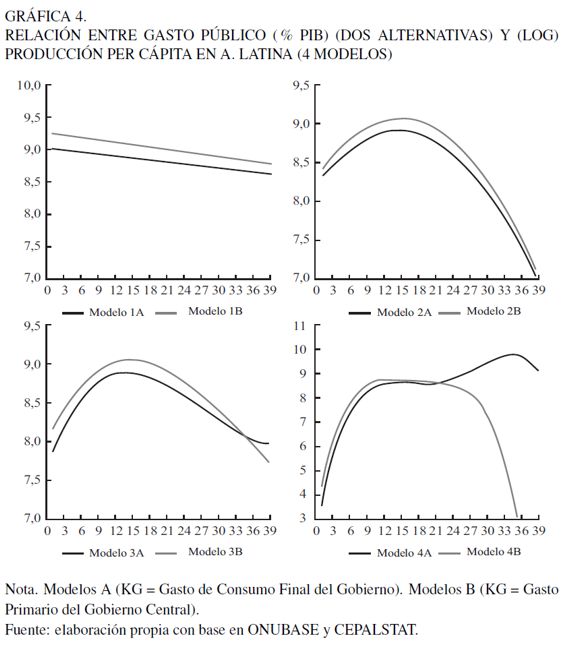 GRÁFICA 4.
RELACIÓN ENTRE GASTO PÚBLICO (% PIB) (DOS ALTERNATIVAS) Y (LOG) PRODUCCIÓN PER CÁPITA EN A. LATINA (4 MODELOS)

10,0
9,5
9,0
8,5
8,0
7,5
7,0
0 3 6 9 12 15 18 21 24 27 30 33 36 39
Modelo 1A Modelo 1B

9,5
9,0
8,5
8,0
7,5
7,0
0 3 6 9 12 15 18 21 24 27 30 33 36 39
Modelo 2A Modelo 2B

9,5
9,0
8,5
8,0
7,5
7,0
0 3 6 9 12 15 18 21 24 27 30 33 36 39
Modelo 3A Modelo 3B

11
10
9
8
7
6
5
4
3
0 3 6 9 12 15 18 21 24 27 30 33 36 39
Modelo 4A Modelo 4B

Nota. Modelos A (KG = Gasto de Consumo Final del Gobierno). Modelos B (KG = Gasto Primario del Gobierno Central).
Fuente: elaboración propia con base en ONUBASE y CEPALSTAT.